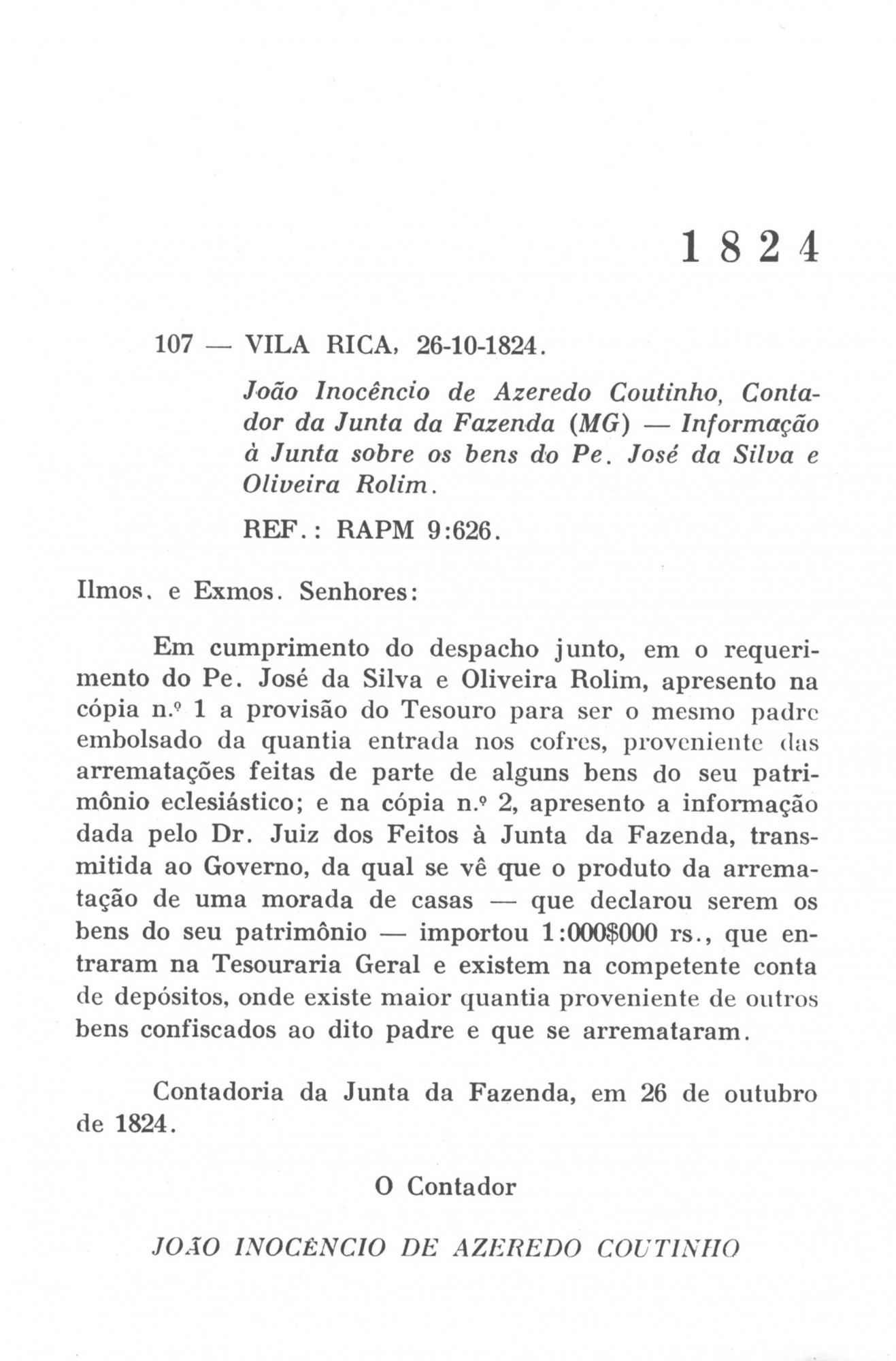 1824

107 — VILA RICA, 26-10-1824.

João Inocêncio de Azeredo Coutinho, Contador da Junta da Fazenda (MG) — Informação à Junta sobre os bens do Pe. José da Silva e Oliveira Rolim.

REF.: RAPM 9:626.

Ilmos. e Exmos. Senhores:

Em cumprimento do despacho junto, em o requerimento do Pe. José da Silva e Oliveira Rolim, apresento na cópia n.º 1 a provisão do Tesouro para ser o mesmo padre embolsado da quantia entrada nos cofres, proveniente das arrematações feitas de parte de alguns bens do seu patrimônio eclesiástico; e na cópia n.º 2, apresento a informação dada pelo Dr. Juiz dos Feitos à Junta da Fazenda, transmitida ao Governo, da qual se vê que o produto da arrematação de uma morada de casas — que declarou serem os bens do seu patrimônio — importou 1:000$000 rs., que entraram na Tesouraria Geral e existem na competente conta de depósitos, onde existe maior quantia proveniente de outros bens confiscados ao dito padre e que se arremataram.

Contadoria da Junta da Fazenda, em 26 de outubro de 1824.

O Contador

JOÃO INOCÊNCIO DE AZEREDO COUTINHO